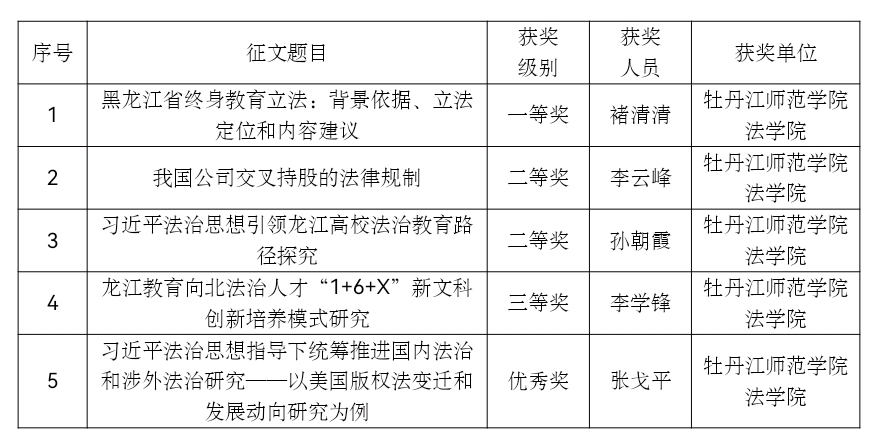 | 序号 | 征文题目 | 获奖级别 | 获奖人员 | 获奖单位 |
|---|---|---|---|---|
| 1 | 黑龙江省终身教育立法：背景依据、立法定位和内容建议 | 一等奖 | 褚清清 | 牡丹江师范学院法学院 |
| 2 | 我国公司交叉持股的法律规制 | 二等奖 | 李云峰 | 牡丹江师范学院法学院 |
| 3 | 习近平法治思想引领龙江高校法治教育路径探究 | 二等奖 | 孙朝霞 | 牡丹江师范学院法学院 |
| 4 | 龙江教育向北法治人才“1+6+X”新文科创新培养模式研究 | 三等奖 | 李学锋 | 牡丹江师范学院法学院 |
| 5 | 习近平法治思想指导下统筹推进国内法治和涉外法治研究——以美国版权法变迁和发展动向研究为例 | 优秀奖 | 张戈平 | 牡丹江师范学院法学院 |